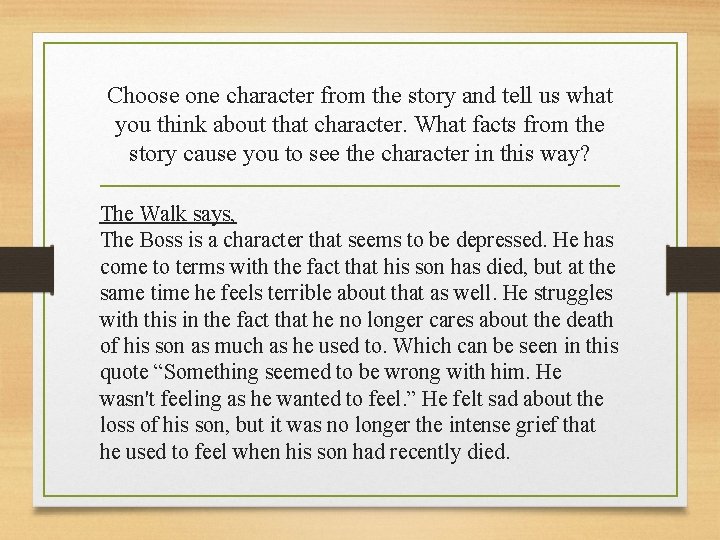 Choose one character from the story and tell us what you think about that character. What facts from the story cause you to see the character in this way?

The Walk says,
The Boss is a character that seems to be depressed. He has come to terms with the fact that his son has died, but at the same time he feels terrible about that as well. He struggles with this in the fact that he no longer cares about the death of his son as much as he used to. Which can be seen in this quote "Something seemed to be wrong with him. He wasn't feeling as he wanted to feel." He felt sad about the loss of his son, but it was no longer the intense grief that he used to feel when his son had recently died.